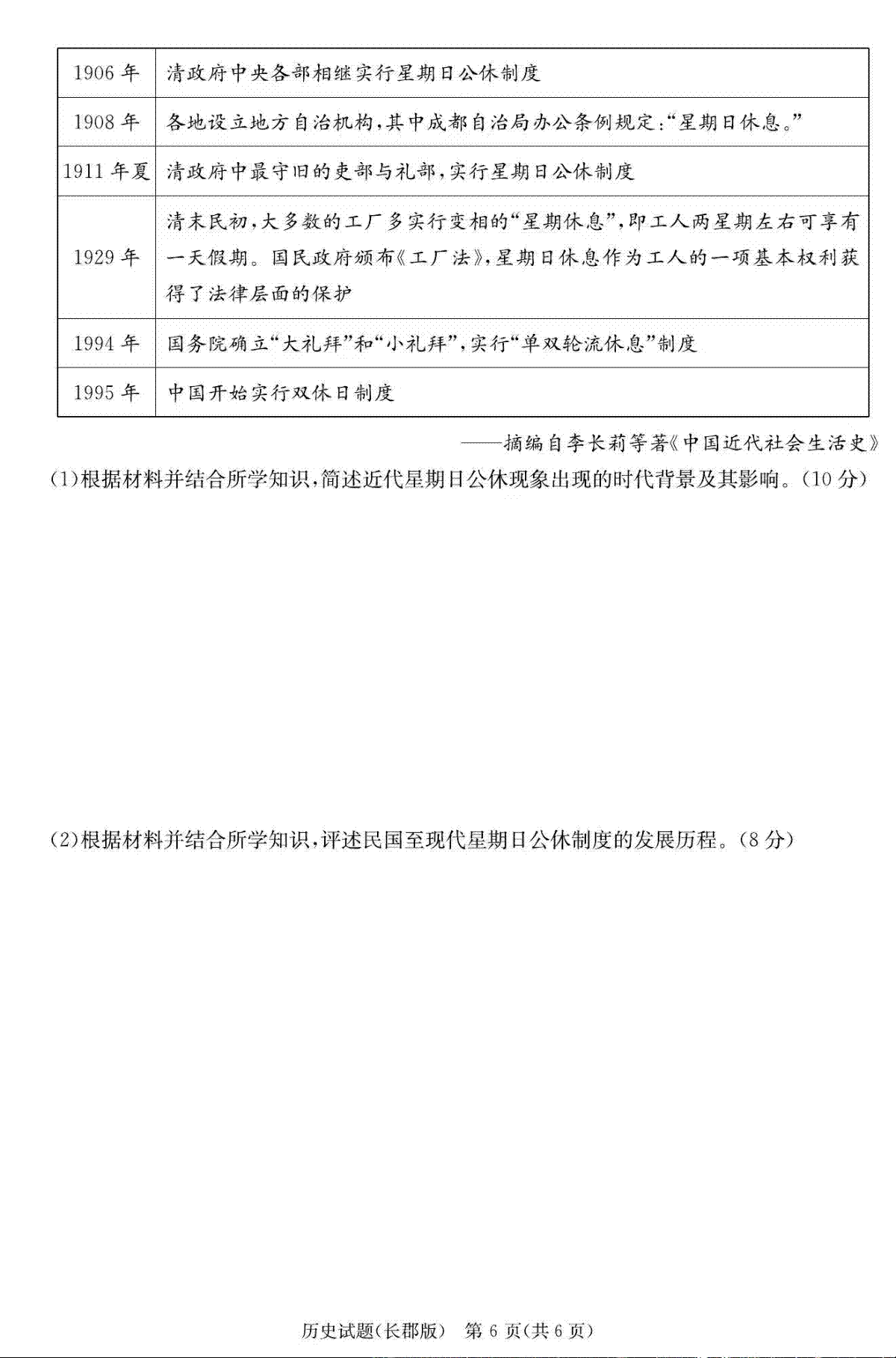 | 1906年 | 清政府中央各部相继实行星期日公休制度 |
|---|---|
| 1908年 | 各地设立地方自治机构,其中成都自治局办公条例规定:“星期日休息。” |
| 1911年夏 | 清政府中最守旧的吏部与礼部,实行星期日公休制度 |
| 1929年 | 清末民初,大多数的工厂多实行变相的“星期休息”,即工人两星期左右可享有一天假期。国民政府颁布《工厂法》,星期日休息作为工人的一项基本权利获得了法律层面的保护 |
| 1994年 | 国务院确立“大礼拜”和“小礼拜”,实行“单双轮流休息”制度 |
| 1995年 | 中国开始实行双休日制度 |

——摘编自李长莉等著《中国近代社会生活史》

(1)根据材料并结合所学知识,简述近代星期日公休现象出现的时代背景及其影响。(10分)

(2)根据材料并结合所学知识,评述民国至现代星期日公休制度的发展历程。(8分)

历史试题(长郡版) 第6页(共6页)